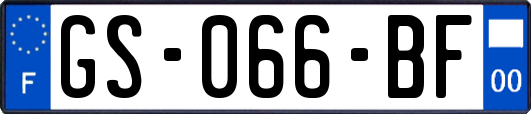 F
GS-066-BF
00